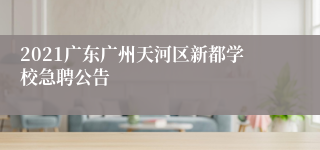 2021广东广州天河区新都学校急聘公告